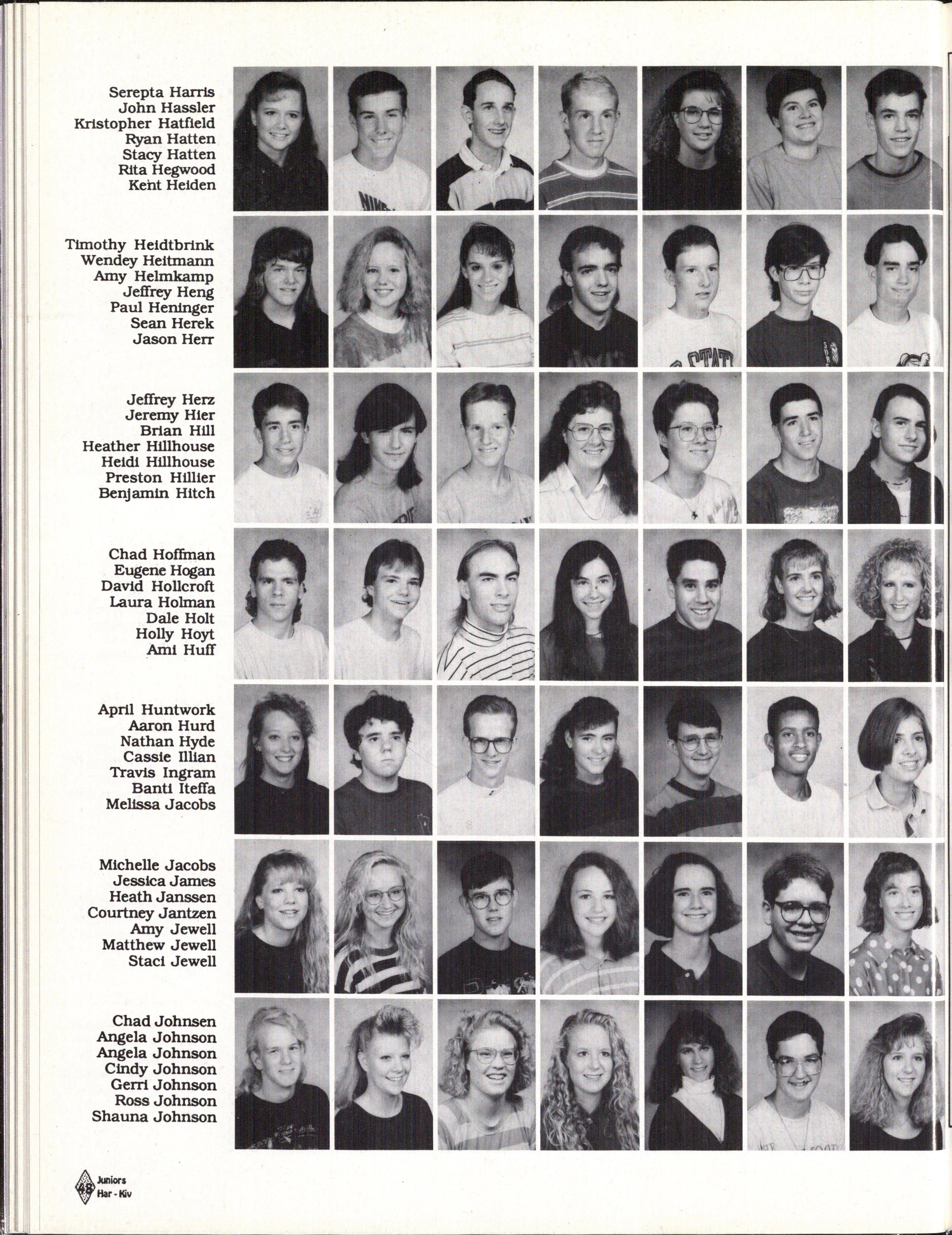 Serepta Harris
John Hassler
Kristopher Hatfield
Ryan Hatten
Stacy Hatten
Rita Hegwood
Kent Heiden

Timothy Heidtbrink
Wendey Heitmann
Amy Helmkamp
Jeffrey Heng
Paul Heninger
Sean Herek
Jason Herr

Jeffrey Herz
Jeremy Hier
Brian Hill
Heather Hillhouse
Heidi Hillhouse
Preston Hillier
Benjamin Hitch

Chad Hoffman
Eugene Hogan
David Hollcroft
Laura Holman
Dale Holt
Holly Hoyt
Ami Huff

April Huntwork
Aaron Hurd
Nathan Hyde
Cassie Illian
Travis Ingram
Banti Iteffa
Melissa Jacobs

Michelle Jacobs
Jessica James
Heath Janssen
Courtney Jantzen
Amy Jewell
Matthew Jewell
Staci Jewell

Chad Johnsen
Angela Johnson
Angela Johnson
Cindy Johnson
Gerri Johnson
Ross Johnson
Shauna Johnson

48 Juniors
Har - Kiv